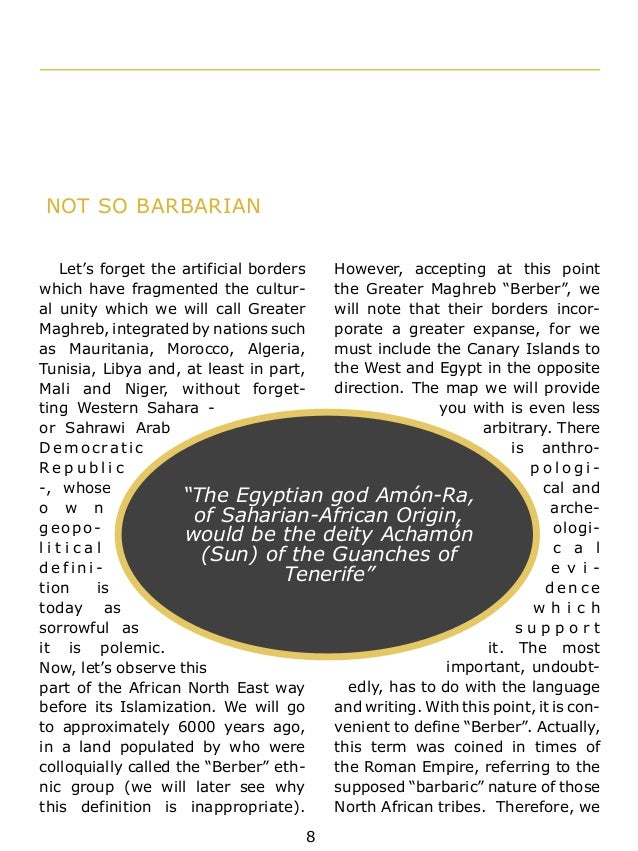 NOT SO BARBARIAN

Let's forget the artificial borders which have fragmented the cultural unity which we will call Greater Maghreb, integrated by nations such as Mauritania, Morocco, Algeria, Tunisia, Libya and, at least in part, Mali and Niger, without forgetting Western Sahara - or Sahrawi Arab Democratic Republic -, whose own geopolitical definition is today as sorrowful as it is polemic. Now, let's observe this part of the African North East way before its Islamization. We will go to approximately 6000 years ago, in a land populated by who were colloquially called the "Berber" ethnic group (we will later see why this definition is inappropriate).

However, accepting at this point the Greater Maghreb "Berber", we will note that their borders incorporate a greater expanse, for we must include the Canary Islands to the West and Egypt in the opposite direction. The map we will provide you with is even less arbitrary. There is anthropological and archeological evidence which support it. The most important, undoubtedly, has to do with the language and writing. With this point, it is convenient to define "Berber". Actually, this term was coined in times of the Roman Empire, referring to the supposed "barbaric" nature of those North African tribes. Therefore, we

"The Egyptian god Amón-Ra, of Saharian-African Origin, would be the deity Achamón (Sun) of the Guanches of Tenerife"

8